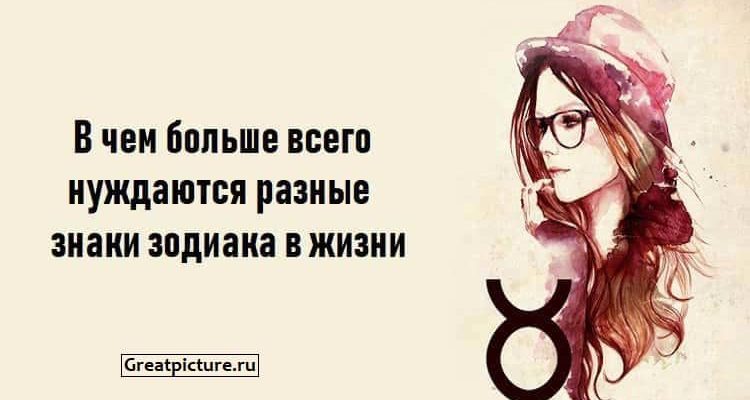 В чем больше всего нуждаются разные знаки зодиака в жизни

Greatpicture.ru